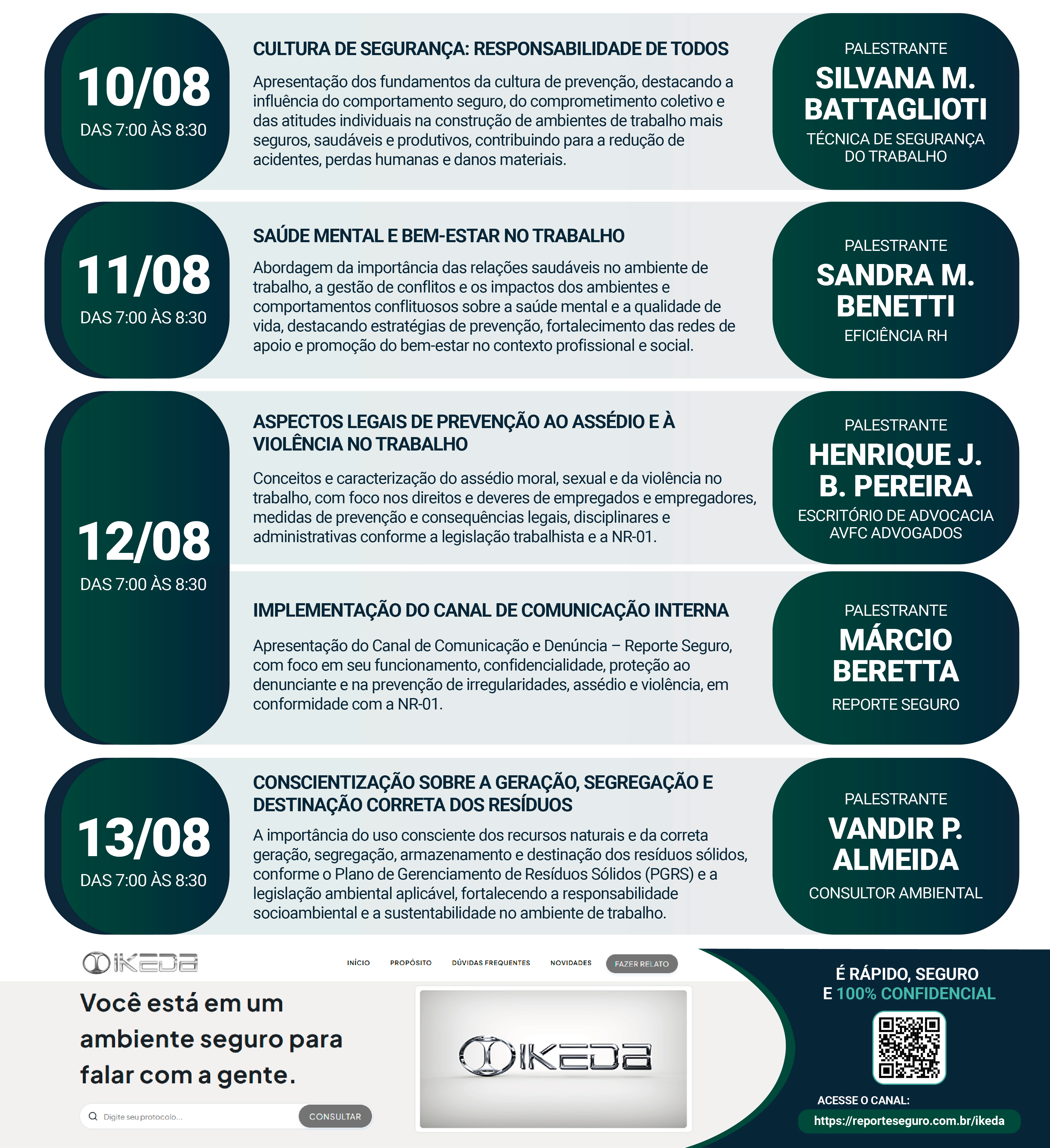 10/08
DAS 7:00 ÀS 8:30

CULTURA DE SEGURANÇA: RESPONSABILIDADE DE TODOS

Apresentação dos fundamentos da cultura de prevenção, destacando a influência do comportamento seguro, do comprometimento coletivo e das atitudes individuais na construção de ambientes de trabalho mais seguros, saudáveis e produtivos, contribuindo para a redução de acidentes, perdas humanas e danos materiais.

PALESTRANTE
SILVANA M. BATTAGLIOTI
TÉCNICA DE SEGURANÇA DO TRABALHO

11/08
DAS 7:00 ÀS 8:30

SAÚDE MENTAL E BEM-ESTAR NO TRABALHO

Abordagem da importância das relações saudáveis no ambiente de trabalho, a gestão de conflitos e os impactos dos ambientes e comportamentos conflituosos sobre a saúde mental e a qualidade de vida, destacando estratégias de prevenção, fortalecimento das redes de apoio e promoção do bem-estar no contexto profissional e social.

PALESTRANTE
SANDRA M. BENETTI
EFICIÊNCIA RH

12/08
DAS 7:00 ÀS 8:30

ASPECTOS LEGAIS DE PREVENÇÃO AO ASSÉDIO E À VIOLÊNCIA NO TRABALHO

Conceitos e caracterização do assédio moral, sexual e da violência no trabalho, com foco nos direitos e deveres de empregados e empregadores, medidas de prevenção e consequências legais, disciplinares e administrativas conforme a legislação trabalhista e a NR-01.

PALESTRANTE
HENRIQUE J. B. PEREIRA
ESCRITÓRIO DE ADVOCACIA AVFC ADVOGADOS

IMPLEMENTAÇÃO DO CANAL DE COMUNICAÇÃO INTERNA

Apresentação do Canal de Comunicação e Denúncia – Reporte Seguro, com foco em seu funcionamento, confidencialidade, proteção ao denunciante e na prevenção de irregularidades, assédio e violência, em conformidade com a NR-01.

PALESTRANTE
MÁRCIO BERETTA
REPORTE SEGURO

13/08
DAS 7:00 ÀS 8:30

CONSCIENTIZAÇÃO SOBRE A GERAÇÃO, SEGREGAÇÃO E DESTINAÇÃO CORRETA DOS RESÍDUOS

A importância do uso consciente dos recursos naturais e da correta geração, segregação, armazenamento e destinação dos resíduos sólidos, conforme o Plano de Gerenciamento de Resíduos Sólidos (PGRS) e a legislação ambiental aplicável, fortalecendo a responsabilidade socioambiental e a sustentabilidade no ambiente de trabalho.

PALESTRANTE
VANDIR P. ALMEIDA
CONSULTOR AMBIENTAL

IKEDA
INÍCIO PROPÓSITO DÚVIDAS FREQUENTES NOVIDADES FAZER RELATO

Você está em um ambiente seguro para falar com a gente.

Digite seu protocolo... CONSULTAR

IKEDA

É RÁPIDO, SEGURO E 100% CONFIDENCIAL

ACESSE O CANAL:
https://reporteseguro.com.br/ikeda